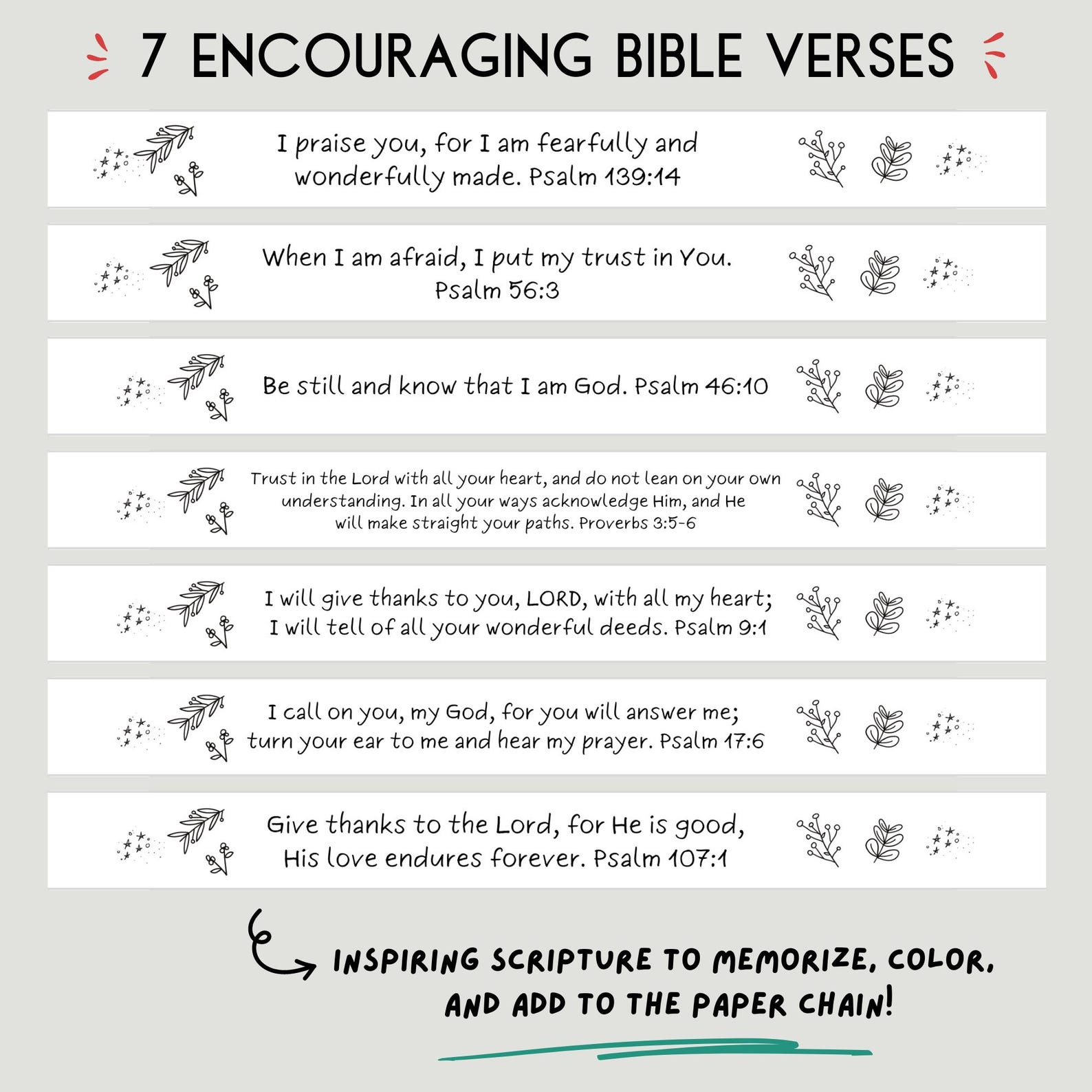 7 ENCOURAGING BIBLE VERSES

I praise you, for I am fearfully and wonderfully made. Psalm 139:14

When I am afraid, I put my trust in You. Psalm 56:3

Be still and know that I am God. Psalm 46:10

Trust in the Lord with all your heart, and do not lean on your own understanding. In all your ways acknowledge Him, and He will make straight your paths. Proverbs 3:5-6

I will give thanks to you, LORD, with all my heart; I will tell of all your wonderful deeds. Psalm 9:1

I call on you, my God, for you will answer me; turn your ear to me and hear my prayer. Psalm 17:6

Give thanks to the Lord, for He is good, His love endures forever. Psalm 107:1

INSPIRING SCRIPTURE TO MEMORIZE, COLOR, AND ADD TO THE PAPER CHAIN!